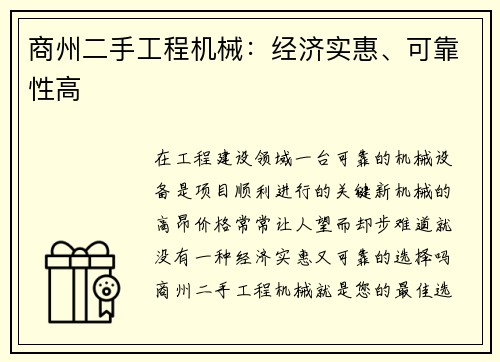 商州二手工程机械：经济实惠、可靠性高

在工程建设领域一台可靠的机械设备是项目顺利进行的关键新机械的高昂价格常常让人望而却步难道就没有一种经济实惠又可靠的选择吗商州二手工程机械就是您的最佳选